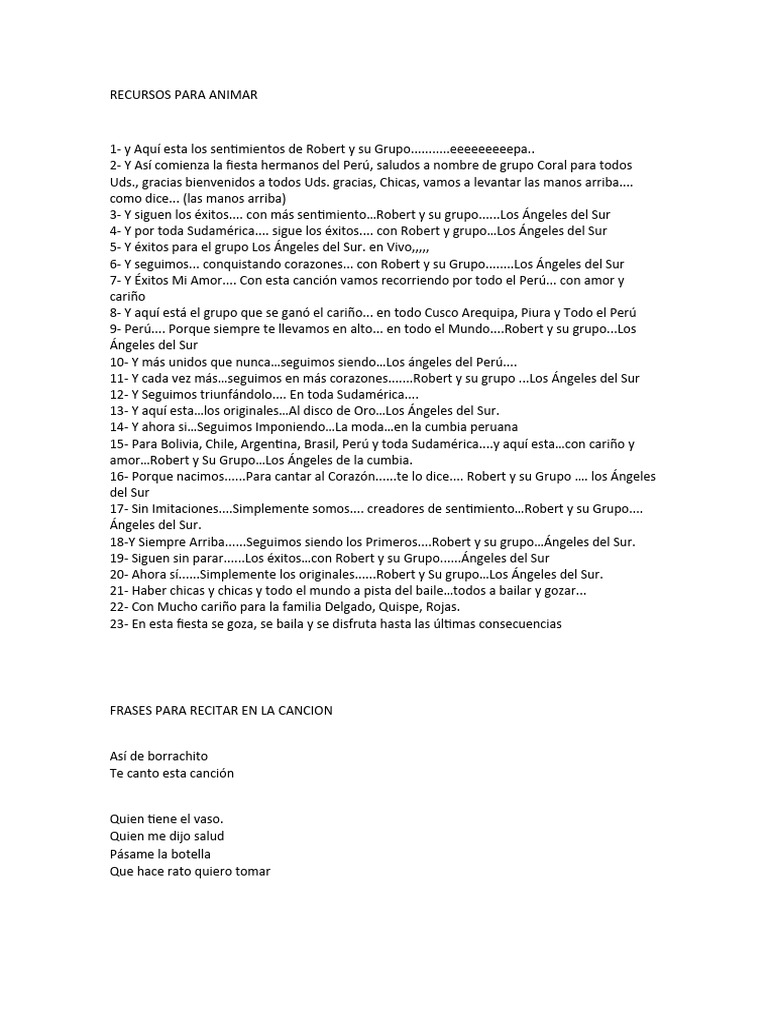 RECURSOS PARA ANIMAR

1- y Aquí esta los sentimientos de Robert y su Grupo...........eeeeeeeeepa..
2- Y Así comienza la fiesta hermanos del Perú, saludos a nombre de grupo Coral para todos Uds., gracias bienvenidos a todos Uds. gracias, Chicas, vamos a levantar las manos arriba.... como dice... (las manos arriba)
3- Y siguen los éxitos.... con más sentimiento...Robert y su grupo......Los Ángeles del Sur
4- Y por toda Sudamérica.... sigue los éxitos.... con Robert y grupo...Los Ángeles del Sur
5- Y éxitos para el grupo Los Ángeles del Sur. en Vivo,,,,,
6- Y seguimos... conquistando corazones... con Robert y su Grupo........Los Ángeles del Sur
7- Y Éxitos Mi Amor.... Con esta canción vamos recorriendo por todo el Perú... con amor y cariño
8- Y aquí está el grupo que se ganó el cariño... en todo Cusco Arequipa, Piura y Todo el Perú
9- Perú.... Porque siempre te llevamos en alto... en todo el Mundo....Robert y su grupo...Los Ángeles del Sur
10- Y más unidos que nunca...seguimos siendo...Los ángeles del Perú....
11- Y cada vez más...seguimos en más corazones.......Robert y su grupo ...Los Ángeles del Sur
12- Y Seguimos triunfándolo.... En toda Sudamérica....
13- Y aquí esta...los originales...Al disco de Oro...Los Ángeles del Sur.
14- Y ahora si...Seguimos Imponiendo...La moda...en la cumbia peruana
15- Para Bolivia, Chile, Argentina, Brasil, Perú y toda Sudamérica....y aquí esta...con cariño y amor...Robert y Su Grupo...Los Ángeles de la cumbia.
16- Porque nacimos......Para cantar al Corazón......te lo dice.... Robert y su Grupo .... los Ángeles del Sur
17- Sin Imitaciones....Simplemente somos.... creadores de sentimiento...Robert y su Grupo.... Ángeles del Sur.
18-Y Siempre Arriba......Seguimos siendo los Primeros....Robert y su grupo...Ángeles del Sur.
19- Siguen sin parar......Los éxitos...con Robert y su Grupo......Ángeles del Sur
20- Ahora sí......Simplemente los originales......Robert y Su grupo...Los Ángeles del Sur.
21- Haber chicas y chicas y todo el mundo a pista del baile...todos a bailar y gozar...
22- Con Mucho cariño para la familia Delgado, Quispe, Rojas.
23- En esta fiesta se goza, se baila y se disfruta hasta las últimas consecuencias

FRASES PARA RECITAR EN LA CANCION

Así de borrachito
Te canto esta canción

Quien tiene el vaso.
Quien me dijo salud
Pásame la botella
Que hace rato quiero tomar